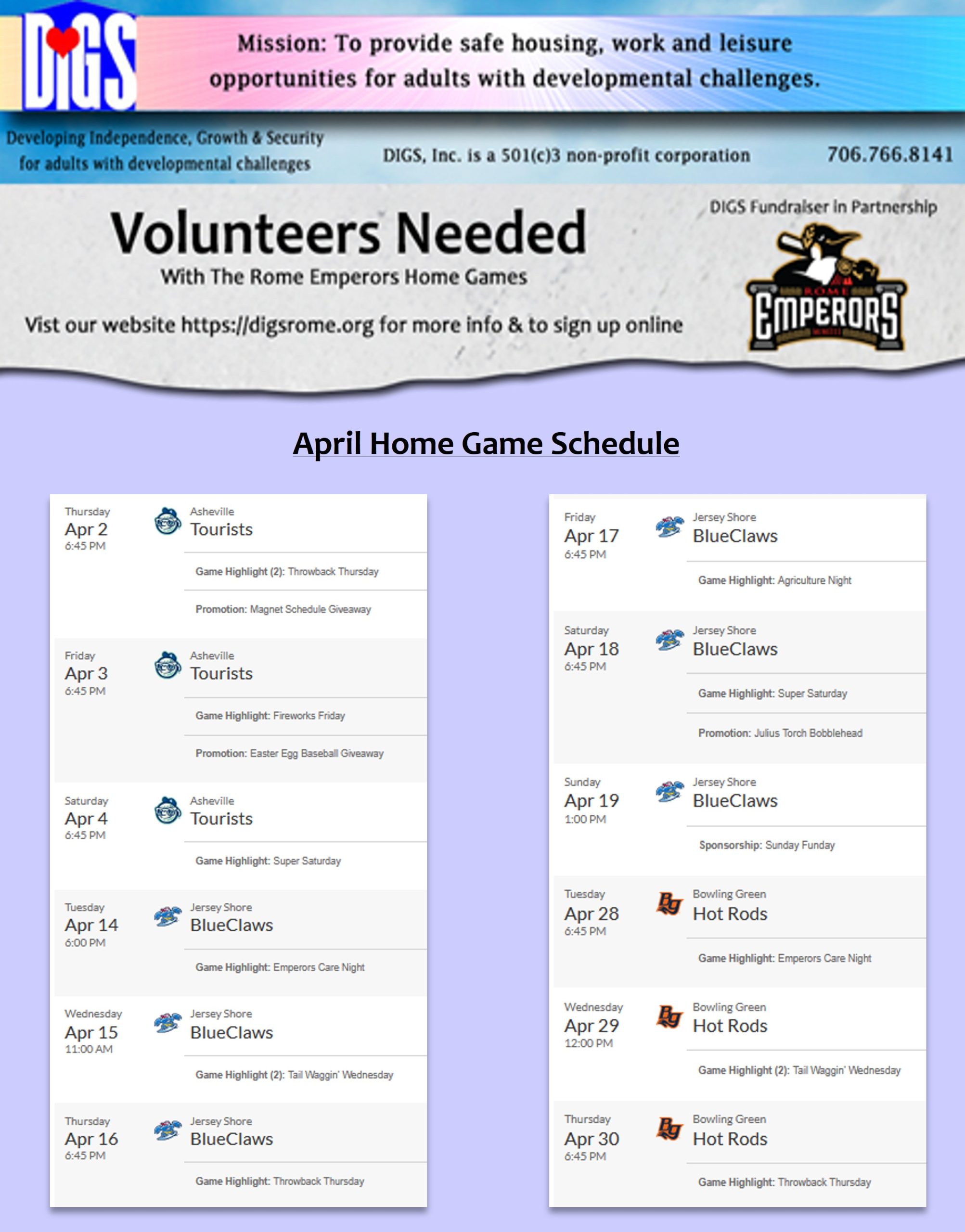 DiGS

Mission: To provide safe housing, work and leisure opportunities for adults with developmental challenges.

Developing Independence, Growth & Security for adults with developmental challenges

DIGS, Inc. is a 501(c)3 non-profit corporation

706.766.8141

Volunteers Needed

With The Rome Emperors Home Games

Vist our website https://digsrome.org for more info & to sign up online

DIGS Fundraiser in Partnership

ROME EMPERORS

April Home Game Schedule

Thursday
Apr 2
6:45 PM
Asheville
Tourists
Game Highlight (2): Throwback Thursday
Promotion: Magnet Schedule Giveaway

Friday
Apr 3
6:45 PM
Asheville
Tourists
Game Highlight: Fireworks Friday
Promotion: Easter Egg Baseball Giveaway

Saturday
Apr 4
6:45 PM
Asheville
Tourists
Game Highlight: Super Saturday

Tuesday
Apr 14
6:00 PM
Jersey Shore
BlueClaws
Game Highlight: Emperors Care Night

Wednesday
Apr 15
11:00 AM
Jersey Shore
BlueClaws
Game Highlight (2): Tail Waggin' Wednesday

Thursday
Apr 16
6:45 PM
Jersey Shore
BlueClaws
Game Highlight: Throwback Thursday

Friday
Apr 17
6:45 PM
Jersey Shore
BlueClaws
Game Highlight: Agriculture Night

Saturday
Apr 18
6:45 PM
Jersey Shore
BlueClaws
Game Highlight: Super Saturday
Promotion: Julius Torch Bobblehead

Sunday
Apr 19
1:00 PM
Jersey Shore
BlueClaws
Sponsorship: Sunday Funday

Tuesday
Apr 28
6:45 PM
Bowling Green
Hot Rods
Game Highlight: Emperors Care Night

Wednesday
Apr 29
12:00 PM
Bowling Green
Hot Rods
Game Highlight (2): Tail Waggin' Wednesday

Thursday
Apr 30
6:45 PM
Bowling Green
Hot Rods
Game Highlight: Throwback Thursday